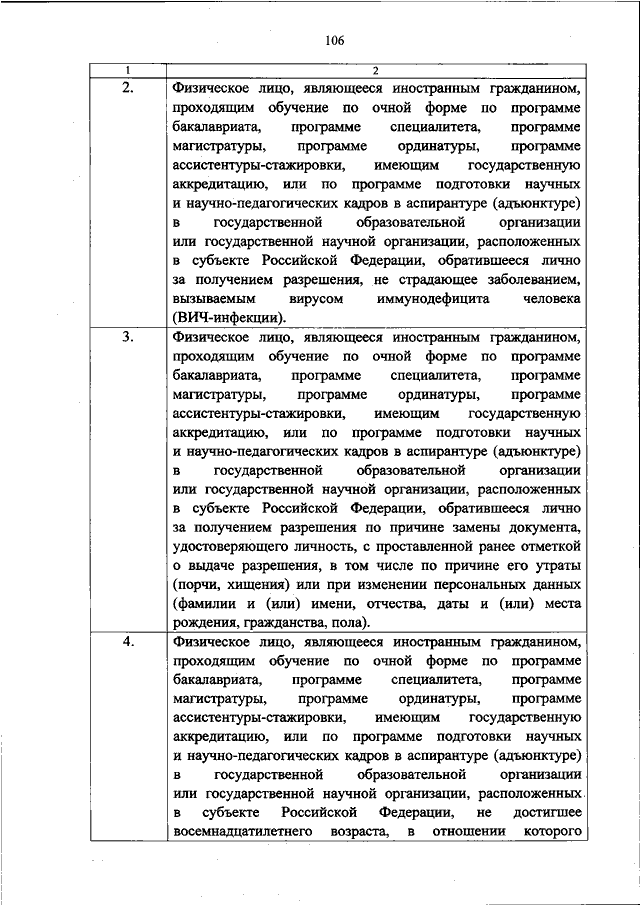 106

| 1 | 2 |
|---|---|
| 2. | Физическое лицо, являющееся иностранным гражданином, проходящим обучение по очной форме по программе бакалавриата, программе специалитета, программе магистратуры, программе ординатуры, программе ассистентуры-стажировки, имеющим государственную аккредитацию, или по программе подготовки научных и научно-педагогических кадров в аспирантуре (адъюнктуре) в государственной образовательной организации или государственной научной организации, расположенных в субъекте Российской Федерации, обратившееся лично за получением разрешения, не страдающее заболеванием, вызываемым вирусом иммунодефицита человека (ВИЧ-инфекции). |
| 3. | Физическое лицо, являющееся иностранным гражданином, проходящим обучение по очной форме по программе бакалавриата, программе специалитета, программе магистратуры, программе ординатуры, программе ассистентуры-стажировки, имеющим государственную аккредитацию, или по программе подготовки научных и научно-педагогических кадров в аспирантуре (адъюнктуре) в государственной образовательной организации или государственной научной организации, расположенных в субъекте Российской Федерации, обратившееся лично за получением разрешения по причине замены документа, удостоверяющего личность, с проставленной ранее отметкой о выдаче разрешения, в том числе по причине его утраты (порчи, хищения) или при изменении персональных данных (фамилии и (или) имени, отчества, даты и (или) места рождения, гражданства, пола). |
| 4. | Физическое лицо, являющееся иностранным гражданином, проходящим обучение по очной форме по программе бакалавриата, программе специалитета, программе магистратуры, программе ординатуры, программе ассистентуры-стажировки, имеющим государственную аккредитацию, или по программе подготовки научных и научно-педагогических кадров в аспирантуре (адъюнктуре) в государственной образовательной организации или государственной научной организации, расположенных в субъекте Российской Федерации, не достигшее восемнадцатилетнего возраста, в отношении которого |